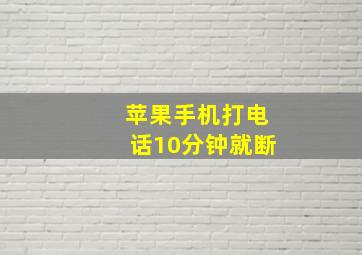 苹果手机打电话10分钟就断